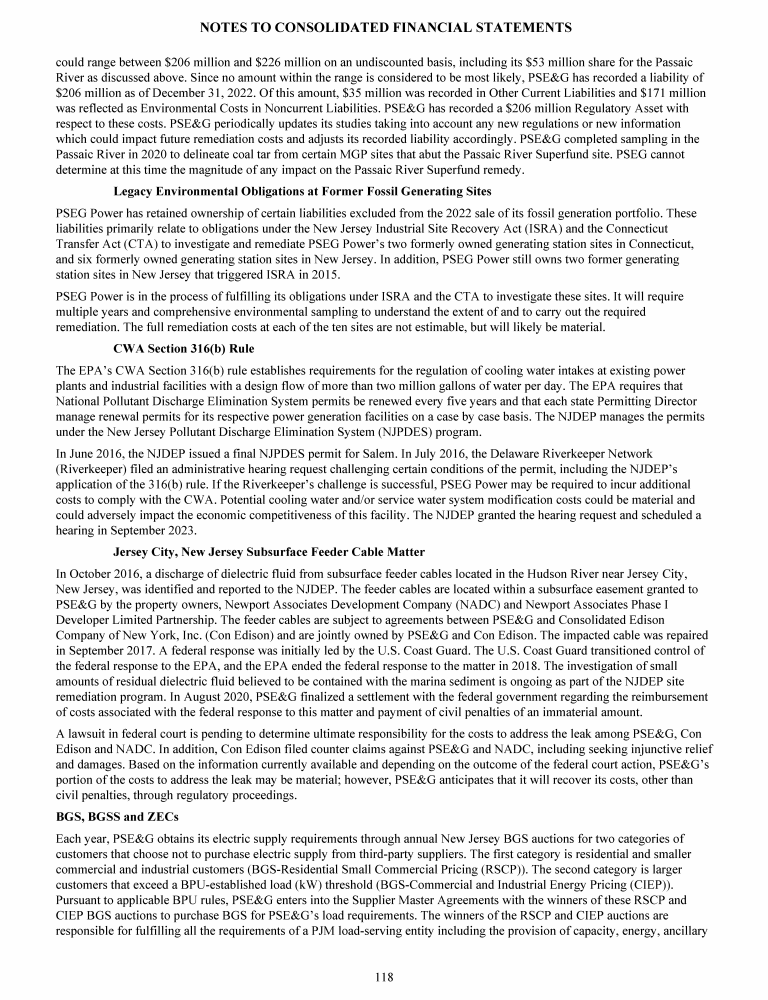 NOTES TO CONSOLIDATED FINANCIAL STATEMENTS

could range between \$206 million and \$226 million on an undiscounted basis, including its \$53 million share for the Passaic River as discussed above. Since no amount within the range is considered to be most likely, PSE&G has recorded a liability of \$206 million as of December 31, 2022. Of this amount, \$35 million was recorded in Other Current Liabilities and \$171 million was reflected as Environmental Costs in Noncurrent Liabilities. PSE&G has recorded a \$206 million Regulatory Asset with respect to these costs. PSE&G periodically updates its studies taking into account any new regulations or new information which could impact future remediation costs and adjusts its recorded liability accordingly. PSE&G completed sampling in the Passaic River in 2020 to delineate coal tar from certain MGP sites that abut the Passaic River Superfund site. PSEG cannot determine at this time the magnitude of any impact on the Passaic River Superfund remedy.

Legacy Environmental Obligations at Former Fossil Generating Sites

PSEG Power has retained ownership of certain liabilities excluded from the 2022 sale of its fossil generation portfolio. These liabilities primarily relate to obligations under the New Jersey Industrial Site Recovery Act (ISRA) and the Connecticut Transfer Act (CTA) to investigate and remediate PSEG Power's two formerly owned generating station sites in Connecticut, and six formerly owned generating station sites in New Jersey. In addition, PSEG Power still owns two former generating station sites in New Jersey that triggered ISRA in 2015.

PSEG Power is in the process of fulfilling its obligations under ISRA and the CTA to investigate these sites. It will require multiple years and comprehensive environmental sampling to understand the extent of and to carry out the required remediation. The full remediation costs at each of the ten sites are not estimable, but will likely be material.

CWA Section 316(b) Rule

The EPA's CWA Section 316(b) rule establishes requirements for the regulation of cooling water intakes at existing power plants and industrial facilities with a design flow of more than two million gallons of water per day. The EPA requires that National Pollutant Discharge Elimination System permits be renewed every five years and that each state Permitting Director manage renewal permits for its respective power generation facilities on a case by case basis. The NJDEP manages the permits under the New Jersey Pollutant Discharge Elimination System (NJPDES) program.

In June 2016, the NJDEP issued a final NJPDES permit for Salem. In July 2016, the Delaware Riverkeeper Network (Riverkeeper) filed an administrative hearing request challenging certain conditions of the permit, including the NJDEP's application of the 316(b) rule. If the Riverkeeper's challenge is successful, PSEG Power may be required to incur additional costs to comply with the CWA. Potential cooling water and/or service water system modification costs could be material and could adversely impact the economic competitiveness of this facility. The NJDEP granted the hearing request and scheduled a hearing in September 2023.

Jersey City, New Jersey Subsurface Feeder Cable Matter

In October 2016, a discharge of dielectric fluid from subsurface feeder cables located in the Hudson River near Jersey City, New Jersey, was identified and reported to the NJDEP. The feeder cables are located within a subsurface easement granted to PSE&G by the property owners, Newport Associates Development Company (NADC) and Newport Associates Phase I Developer Limited Partnership. The feeder cables are subject to agreements between PSE&G and Consolidated Edison Company of New York, Inc. (Con Edison) and are jointly owned by PSE&G and Con Edison. The impacted cable was repaired in September 2017. A federal response was initially led by the U.S. Coast Guard. The U.S. Coast Guard transitioned control of the federal response to the EPA, and the EPA ended the federal response to the matter in 2018. The investigation of small amounts of residual dielectric fluid believed to be contained with the marina sediment is ongoing as part of the NJDEP site remediation program. In August 2020, PSE&G finalized a settlement with the federal government regarding the reimbursement of costs associated with the federal response to this matter and payment of civil penalties of an immaterial amount.

A lawsuit in federal court is pending to determine ultimate responsibility for the costs to address the leak among PSE&G, Con Edison and NADC. In addition, Con Edison filed counter claims against PSE&G and NADC, including seeking injunctive relief and damages. Based on the information currently available and depending on the outcome of the federal court action, PSE&G's portion of the costs to address the leak may be material; however, PSE&G anticipates that it will recover its costs, other than civil penalties, through regulatory proceedings.

BGS, BGSS and ZECs

Each year, PSE&G obtains its electric supply requirements through annual New Jersey BGS auctions for two categories of customers that choose not to purchase electric supply from third-party suppliers. The first category is residential and smaller commercial and industrial customers (BGS-Residential Small Commercial Pricing (RSCP)). The second category is larger customers that exceed a BPU-established load (kW) threshold (BGS-Commercial and Industrial Energy Pricing (CIEP)). Pursuant to applicable BPU rules, PSE&G enters into the Supplier Master Agreements with the winners of these RSCP and CIEP BGS auctions to purchase BGS for PSE&G's load requirements. The winners of the RSCP and CIEP auctions are responsible for fulfilling all the requirements of a PJM load-serving entity including the provision of capacity, energy, ancillary

118